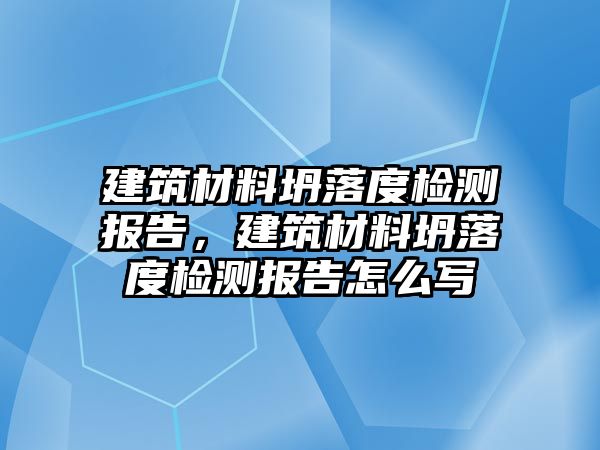 建筑材料坍落度检测报告，建筑材料坍落度检测报告怎么写